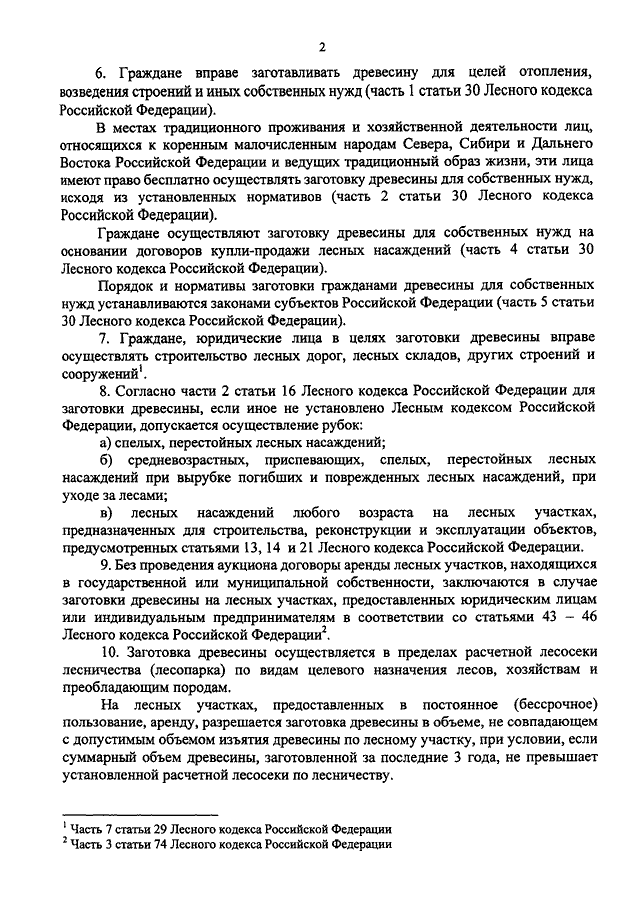 2

6. Граждане вправе заготавливать древесину для целей отопления, возведения строений и иных собственных нужд (часть 1 статьи 30 Лесного кодекса Российской Федерации).

В местах традиционного проживания и хозяйственной деятельности лиц, относящихся к коренным малочисленным народам Севера, Сибири и Дальнего Востока Российской Федерации и ведущих традиционный образ жизни, эти лица имеют право бесплатно осуществлять заготовку древесины для собственных нужд, исходя из установленных нормативов (часть 2 статьи 30 Лесного кодекса Российской Федерации).

Граждане осуществляют заготовку древесины для собственных нужд на основании договоров купли-продажи лесных насаждений (часть 4 статьи 30 Лесного кодекса Российской Федерации).

Порядок и нормативы заготовки гражданами древесины для собственных нужд устанавливаются законами субъектов Российской Федерации (часть 5 статьи 30 Лесного кодекса Российской Федерации).

7. Граждане, юридические лица в целях заготовки древесины вправе осуществлять строительство лесных дорог, лесных складов, других строений и сооружений$^1$.

8. Согласно части 2 статьи 16 Лесного кодекса Российской Федерации для заготовки древесины, если иное не установлено Лесным кодексом Российской Федерации, допускается осуществление рубок:

а) спелых, перестойных лесных насаждений;

б) средневозрастных, приспевающих, спелых, перестойных лесных насаждений при вырубке погибших и поврежденных лесных насаждений, при уходе за лесами;

в) лесных насаждений любого возраста на лесных участках, предназначенных для строительства, реконструкции и эксплуатации объектов, предусмотренных статьями 13, 14 и 21 Лесного кодекса Российской Федерации.

9. Без проведения аукциона договоры аренды лесных участков, находящихся в государственной или муниципальной собственности, заключаются в случае заготовки древесины на лесных участках, предоставленных юридическим лицам или индивидуальным предпринимателям в соответствии со статьями 43 – 46 Лесного кодекса Российской Федерации$^2$.

10. Заготовка древесины осуществляется в пределах расчетной лесосеки лесничества (лесопарка) по видам целевого назначения лесов, хозяйствам и преобладающим породам.

На лесных участках, предоставленных в постоянное (бессрочное) пользование, аренду, разрешается заготовка древесины в объеме, не совпадающем с допустимым объемом изъятия древесины по лесному участку, при условии, если суммарный объем древесины, заготовленной за последние 3 года, не превышает установленной расчетной лесосеки по лесничеству.

$^1$ Часть 7 статьи 29 Лесного кодекса Российской Федерации
$^2$ Часть 3 статьи 74 Лесного кодекса Российской Федерации